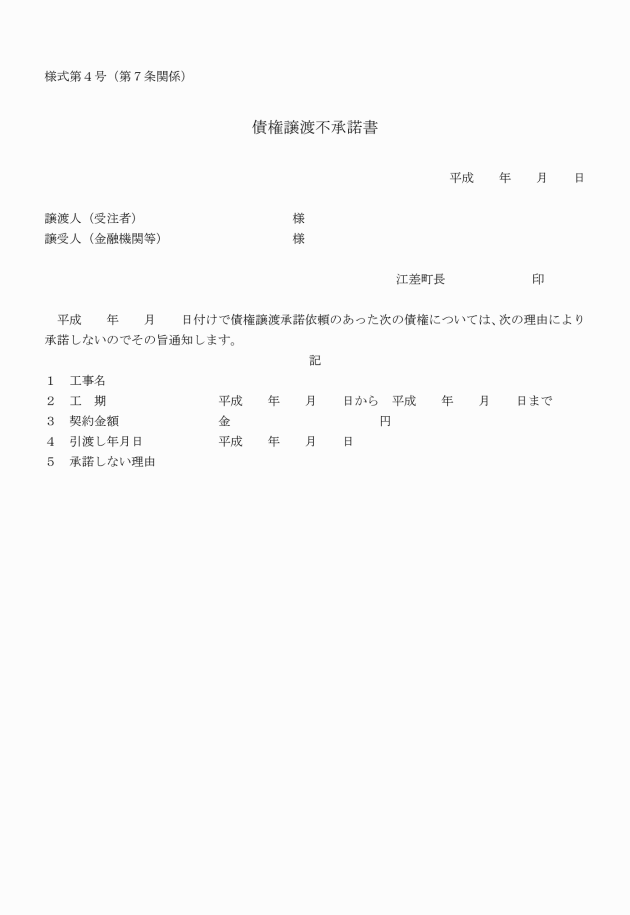 様式第４号（第７条関係）

債権譲渡不承諾書

平成　　年　　月　　日

譲渡人（受注者）　　　　　　　　　　様
譲受人（金融機関等）　　　　　　　　様

江差町長　　　　　　印

平成　　年　　月　　日付けで債権譲渡承諾依頼のあった次の債権については、次の理由により承諾しないのでその旨通知します。

記

１　工事名
２　工　期　　　　　平成　　年　　月　　日から　平成　　年　　月　　日まで
３　契約金額　　　　金　　　　　　　　円
４　引渡し年月日　　平成　　年　　月　　日
５　承諾しない理由